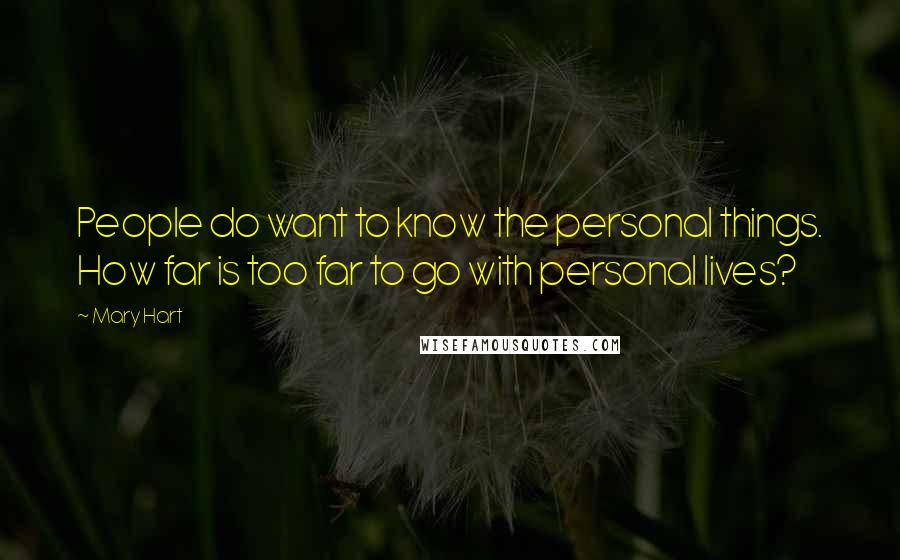 People do want to know the personal things. How far is too far to go with personal lives?

~ Mary Hart

WISEFAMOUSQUOTES.COM